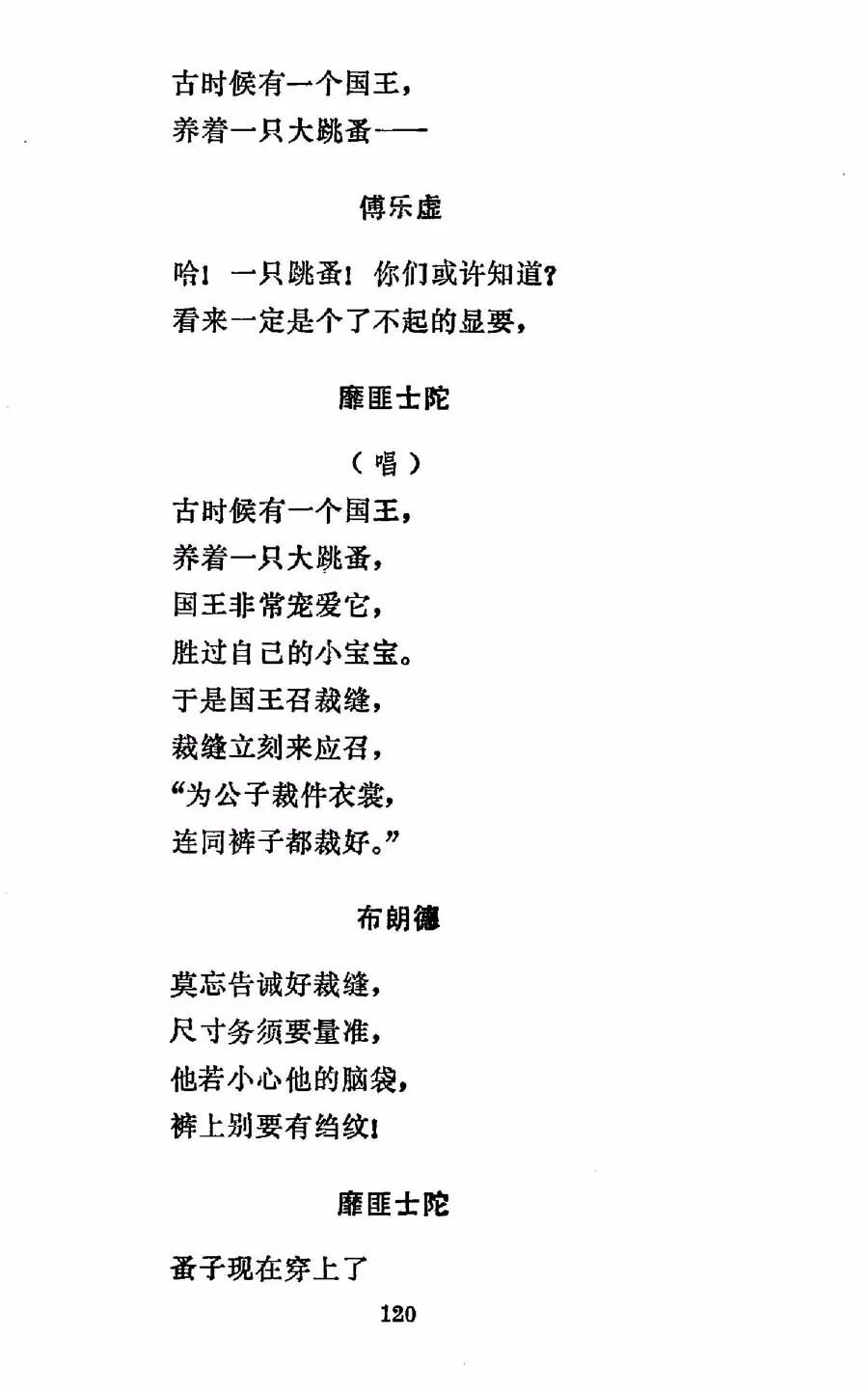 古时候有一个国王，
养着一只大跳蚤——

傅乐虚

哈！一只跳蚤！你们或许知道？
看来一定是个了不起的显要，

靡匪士陀

（唱）

古时候有一个国王，
养着一只大跳蚤，
国王非常宠爱它，
胜过自己的小宝宝。
于是国王召裁缝，
裁缝立刻来应召，
“为公子裁件衣裳，
连同裤子都裁好。”

布朗德

莫忘告诫好裁缝，
尺寸务须要量准，
他若小心他的脑袋，
裤上别要有绉纹！

靡匪士陀

蚤子现在穿上了

120